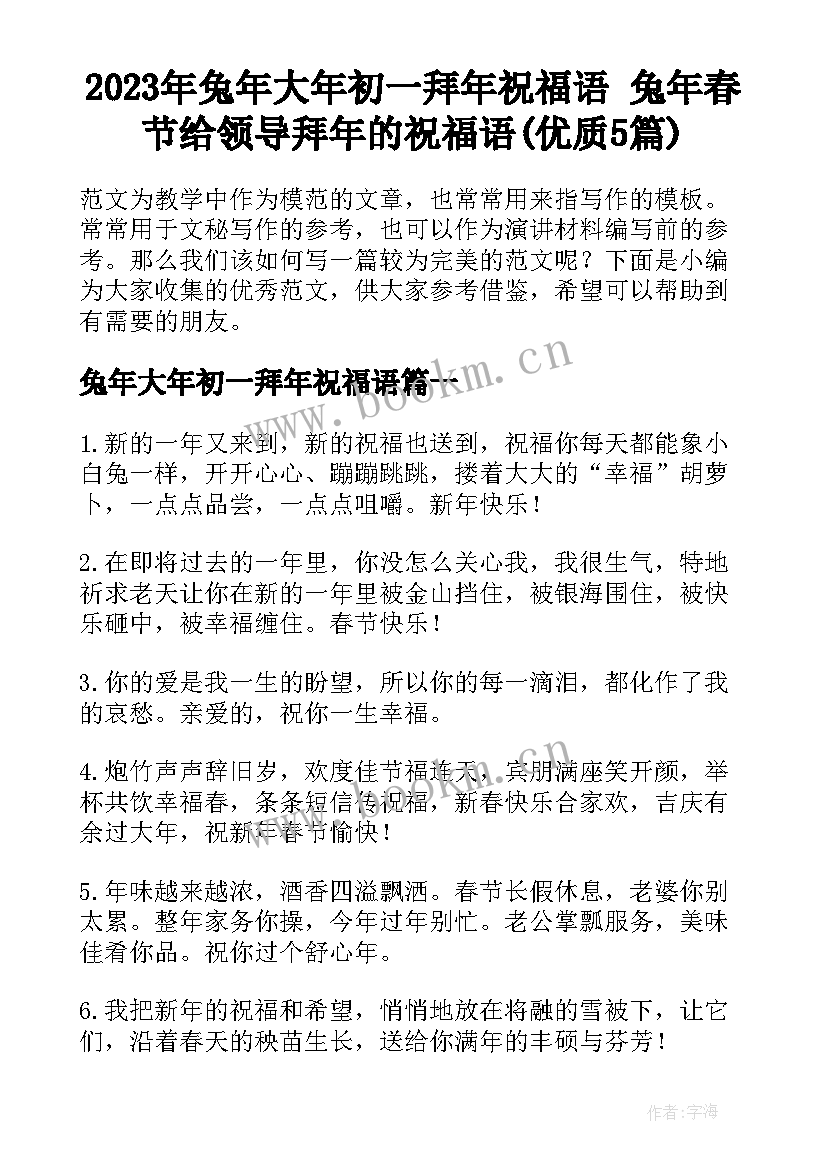 2023年兔年大年初一拜年祝福语 兔年春节给领导拜年的祝福语(优质5篇)

范文为教学中作为模范的文章，也常常用来指写作的模板。常常用于文秘写作的参考，也可以作为演讲材料编写前的参考。那么我们该如何写一篇较为完美的范文呢？下面是小编为大家收集的优秀范文，供大家参考借鉴，希望可以帮助到有需要的朋友。

兔年大年初一拜年祝福语篇一

www.bookm.cn

1.新的一年又来到，新的祝福也送到，祝福你每天都能象小白兔一样，开开心心、蹦蹦跳跳，搂着大大的“幸福”胡萝卜，一点点品尝，一点点咀嚼。新年快乐！

2.在即将过去的一年里，你没怎么关心我，我很生气，特地祈求老天让你在新的一年里被金山挡住，被银海围住，被快乐砸中，被幸福缠住。春节快乐！

3.你的爱是我一生的盼望，所以你的每一滴泪，都化作了我的哀愁。亲爱的，祝你一生幸福。

4.炮竹声声辞旧岁，欢度佳节福连天，宾朋满座笑开颜，举杯共饮幸福春，条条短信传祝福，新春快乐合家欢，吉庆有余过大年，祝新年春节愉快！

5.年味越来越浓，酒香四溢飘洒。春节长假休息，老婆你别太累。整年家务你操，今年过年别忙。老公掌瓢服务，美味佳肴你品。祝你过个舒心年。

6.我把新年的祝福和希望，悄悄地放在将融的雪被下，让它们，沿着春天的秧苗生长，送给你满年的丰硕与芬芳！

作者：宇海